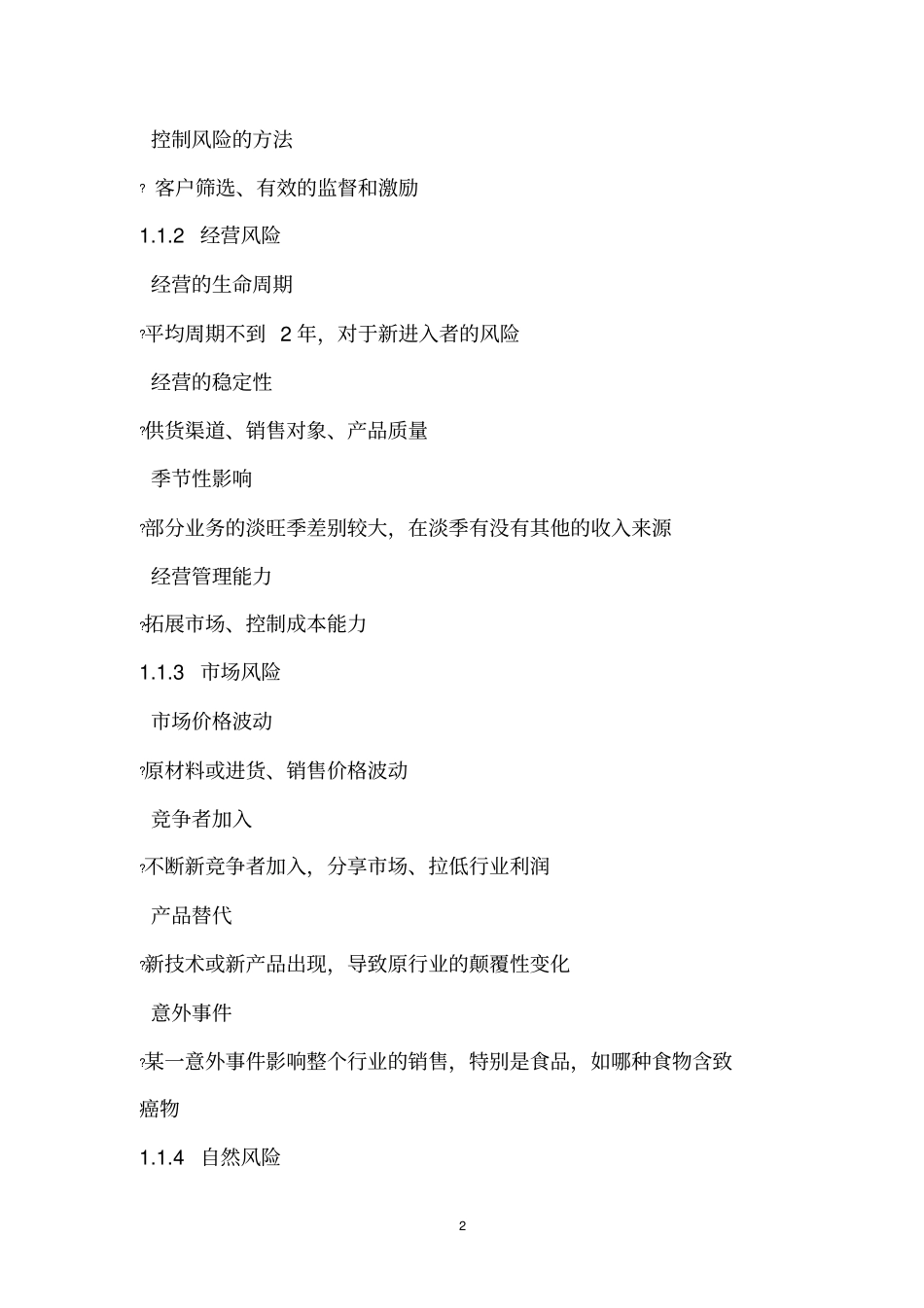 控制风险的方法

? 客户筛选、有效的监督和激励

1.1.2 经营风险

经营的生命周期

?平均周期不到 2 年，对于新进入者的风险

经营的稳定性

?供货渠道、销售对象、产品质量

季节性影响

?部分业务的淡旺季差别较大，在淡季有没有其他的收入来源

经营管理能力

?拓展市场、控制成本能力

1.1.3 市场风险

市场价格波动

?原材料或进货、销售价格波动

竞争者加入

?不断新竞争者加入，分享市场、拉低行业利润

产品替代

?新技术或新产品出现，导致原行业的颠覆性变化

意外事件

?某一意外事件影响整个行业的销售，特别是食品，如哪种食物含致癌物

1.1.4 自然风险

2